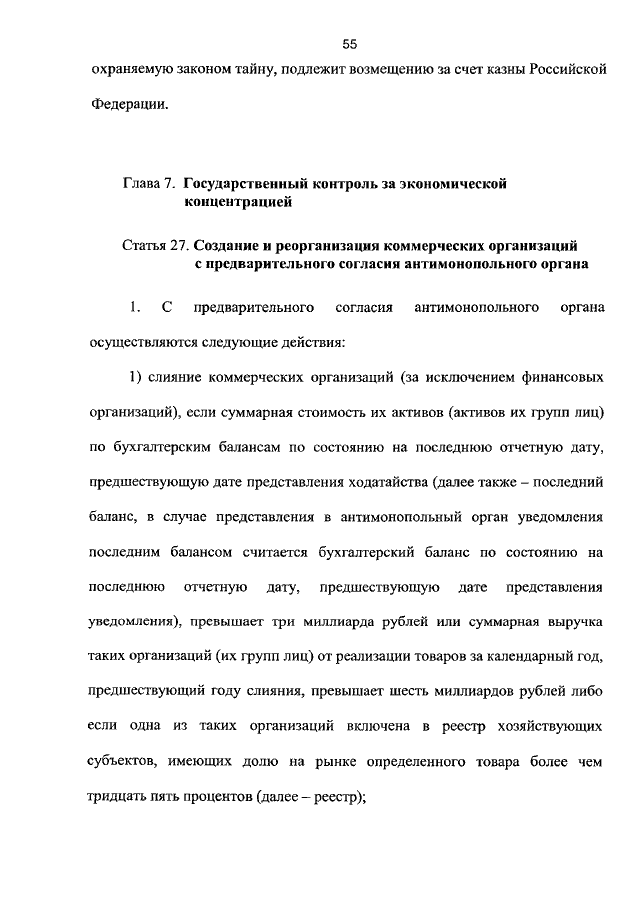 55

охраняемую законом тайну, подлежит возмещению за счет казны Российской Федерации.

Глава 7. Государственный контроль за экономической концентрацией

Статья 27. Создание и реорганизация коммерческих организаций с предварительного согласия антимонопольного органа

1. С предварительного согласия антимонопольного органа осуществляются следующие действия:

1) слияние коммерческих организаций (за исключением финансовых организаций), если суммарная стоимость их активов (активов их групп лиц) по бухгалтерским балансам по состоянию на последнюю отчетную дату, предшествующую дате представления ходатайства (далее также – последний баланс, в случае представления в антимонопольный орган уведомления последним балансом считается бухгалтерский баланс по состоянию на последнюю отчетную дату, предшествующую дате представления уведомления), превышает три миллиарда рублей или суммарная выручка таких организаций (их групп лиц) от реализации товаров за календарный год, предшествующий году слияния, превышает шесть миллиардов рублей либо если одна из таких организаций включена в реестр хозяйствующих субъектов, имеющих долю на рынке определенного товара более чем тридцать пять процентов (далее – реестр);